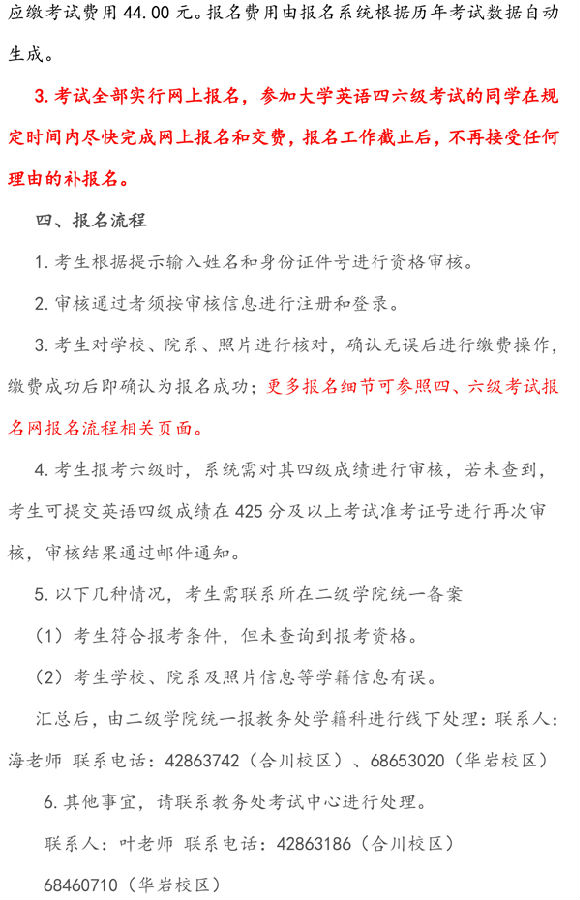 应缴考试费用 44.00 元。报名费用由报名系统根据历年考试数据自动生成。

3. 考试全部实行网上报名，参加大学英语四六级考试的同学在规定时间内尽快完成网上报名和交费，报名工作截止后，不再接受任何理由的补报名。

四、报名流程

1. 考生根据提示输入姓名和身份证件号进行资格审核。

2. 审核通过者须按审核信息进行注册和登录。

3. 考生对学校、院系、照片进行核对，确认无误后进行缴费操作，缴费成功后即确认为报名成功；更多报名细节可参照四、六级考试报名网报名流程相关页面。

4. 考生报考六级时，系统需对其四级成绩进行审核，若未查到，考生可提交英语四级成绩在 425 分及以上考试准考证号进行再次审核，审核结果通过邮件通知。

5. 以下几种情况，考生需联系所在二级学院统一备案

（1）考生符合报考条件，但未查询到报考资格。

（2）考生学校、院系及照片信息等学籍信息有误。

汇总后，由二级学院统一报教务处学籍科进行线下处理：联系人：海老师 联系电话：42863742（合川校区）、68653020（华岩校区）

6. 其他事宜，请联系教务处考试中心进行处理。

联系人：叶老师 联系电话：42863186（合川校区）

68460710（华岩校区）